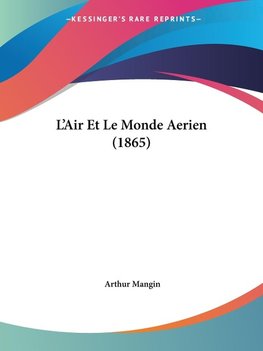 —KESSINGER'S RARE REPRINTS—

L'Air Et Le Monde Aerien (1865)

Arthur Mangin